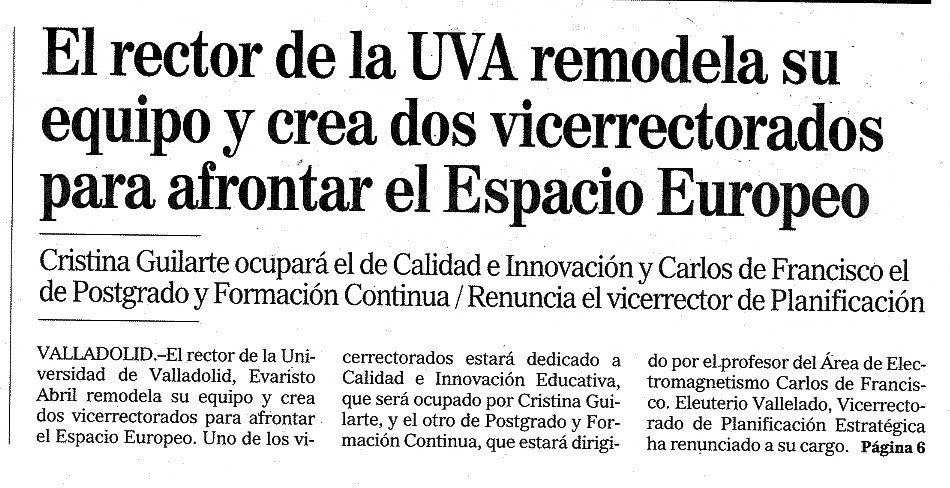 El rector de la UVA remodela su equipo y crea dos vicerrectorados para afrontar el Espacio Europeo

Cristina Guilarte ocupará el de Calidad e Innovación y Carlos de Francisco el de Postgrado y Formación Continua / Renuncia el vicerrector de Planificación

VALLADOLID.–El rector de la Universidad de Valladolid, Evaristo Abril remodela su equipo y crea dos vicerrectorados para afrontar el Espacio Europeo. Uno de los vicerrectorados estará dedicado a Calidad e Innovación Educativa, que será ocupado por Cristina Guilarte, y el otro de Postgrado y Formación Continua, que estará dirigido por el profesor del Área de Electromagnetismo Carlos de Francisco. Eleuterio Vallelado, Vicerrectorado de Planificación Estratégica ha renunciado a su cargo. Página 6